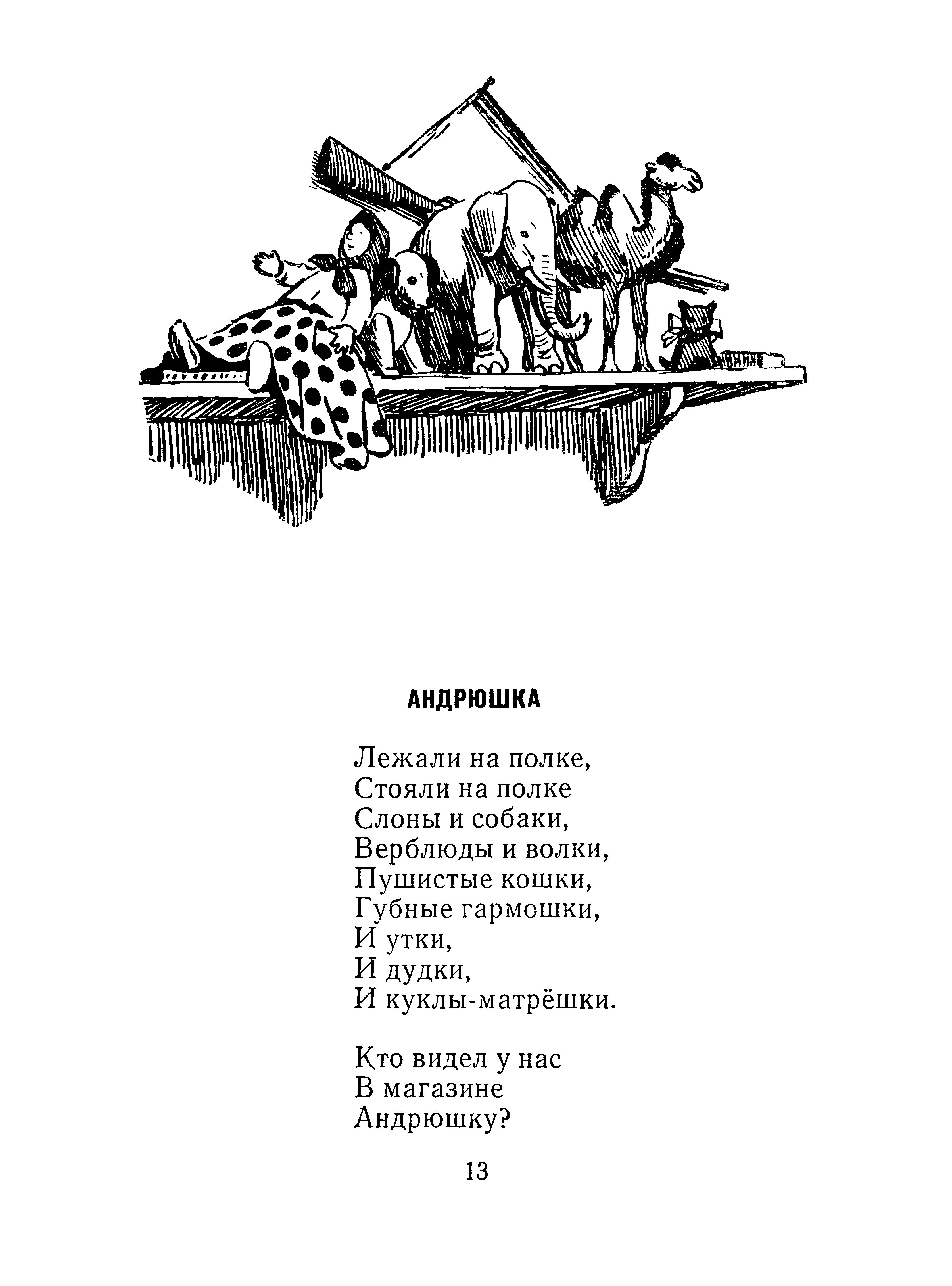 АНДРЮШКА

Лежали на полке,
Стояли на полке
Слоны и собаки,
Верблюды и волки,
Пушистые кошки,
Губные гармошки,
И утки,
И дудки,
И куклы-матрёшки.

Кто видел у нас
В магазине
Андрюшку?

13